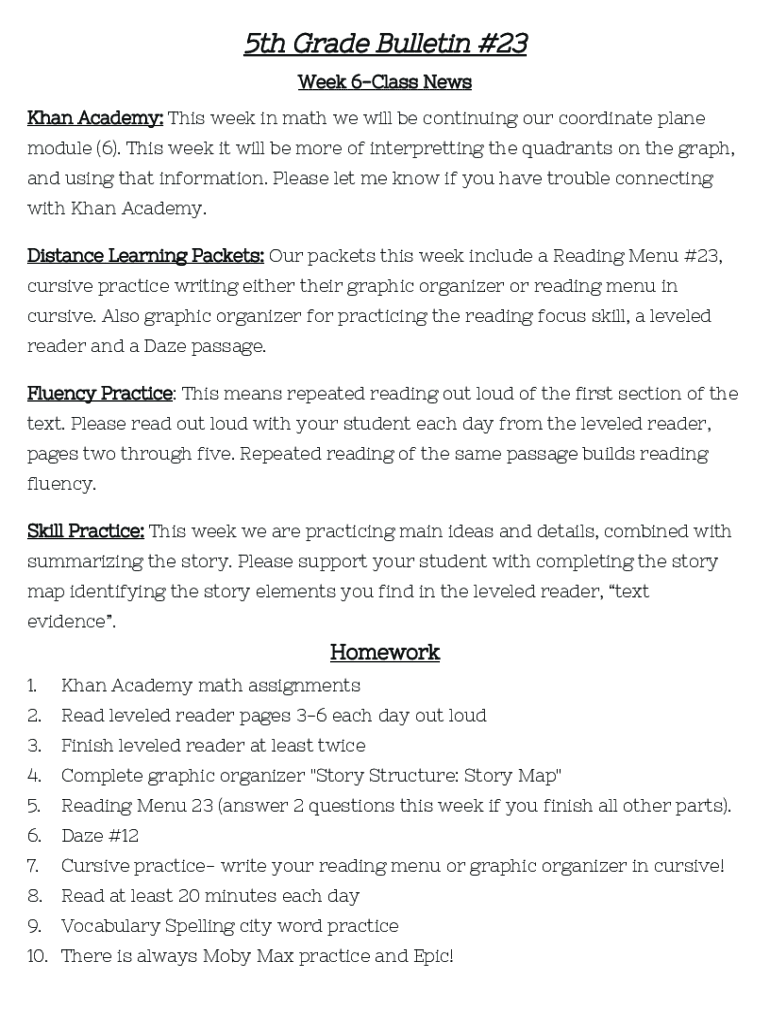 5th Grade Bulletin #23

Week 6-Class News

Khan Academy: This week in math we will be continuing our coordinate plane module (6). This week it will be more of interpretting the quadrants on the graph, and using that information. Please let me know if you have trouble connecting with Khan Academy.

Distance Learning Packets: Our packets this week include a Reading Menu #23, cursive practice writing either their graphic organizer or reading menu in cursive. Also graphic organizer for practicing the reading focus skill, a leveled reader and a Daze passage.

Fluency Practice: This means repeated reading out loud of the first section of the text. Please read out loud with your student each day from the leveled reader, pages two through five. Repeated reading of the same passage builds reading fluency.

Skill Practice: This week we are practicing main ideas and details, combined with summarizing the story. Please support your student with completing the story map identifying the story elements you find in the leveled reader, "text evidence".

Homework

1. Khan Academy math assignments
2. Read leveled reader pages 3-6 each day out loud
3. Finish leveled reader at least twice
4. Complete graphic organizer "Story Structure: Story Map"
5. Reading Menu 23 (answer 2 questions this week if you finish all other parts).
6. Daze #12
7. Cursive practice- write your reading menu or graphic organizer in cursive!
8. Read at least 20 minutes each day
9. Vocabulary Spelling city word practice
10. There is always Moby Max practice and Epic!